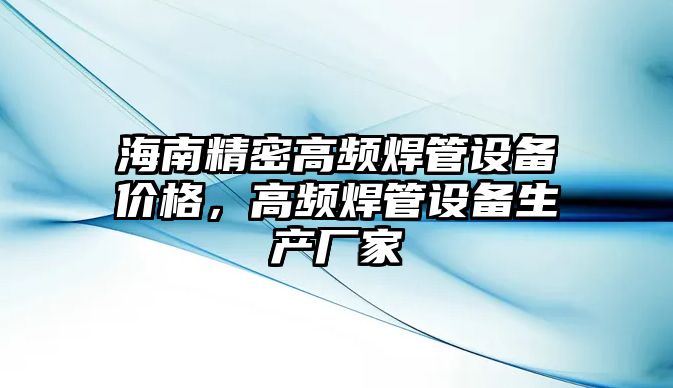 海南精密高频焊管设备价格，高频焊管设备生产厂家